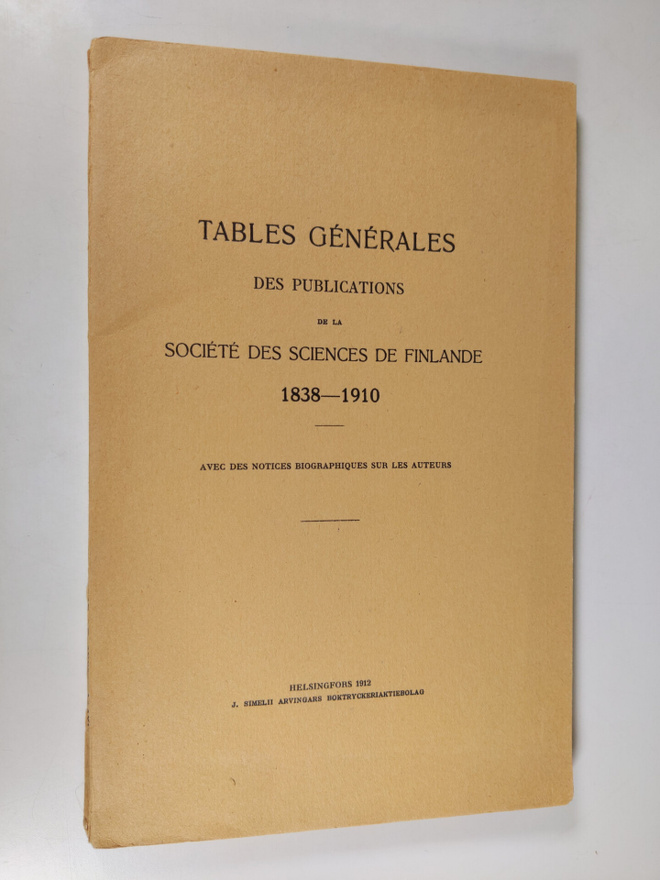 TABLES GÉNÉRALES

DES PUBLICATIONS

DE LA

SOCIÉTÉ DES SCIENCES DE FINLANDE

1838—1910

AVEC DES NOTICES BIOGRAPHIQUES SUR LES AUTEURS

HELSINGFORS 1912
J. SIMELII ARVINGARS BOKTRYCKERIAKTIEBOLAG